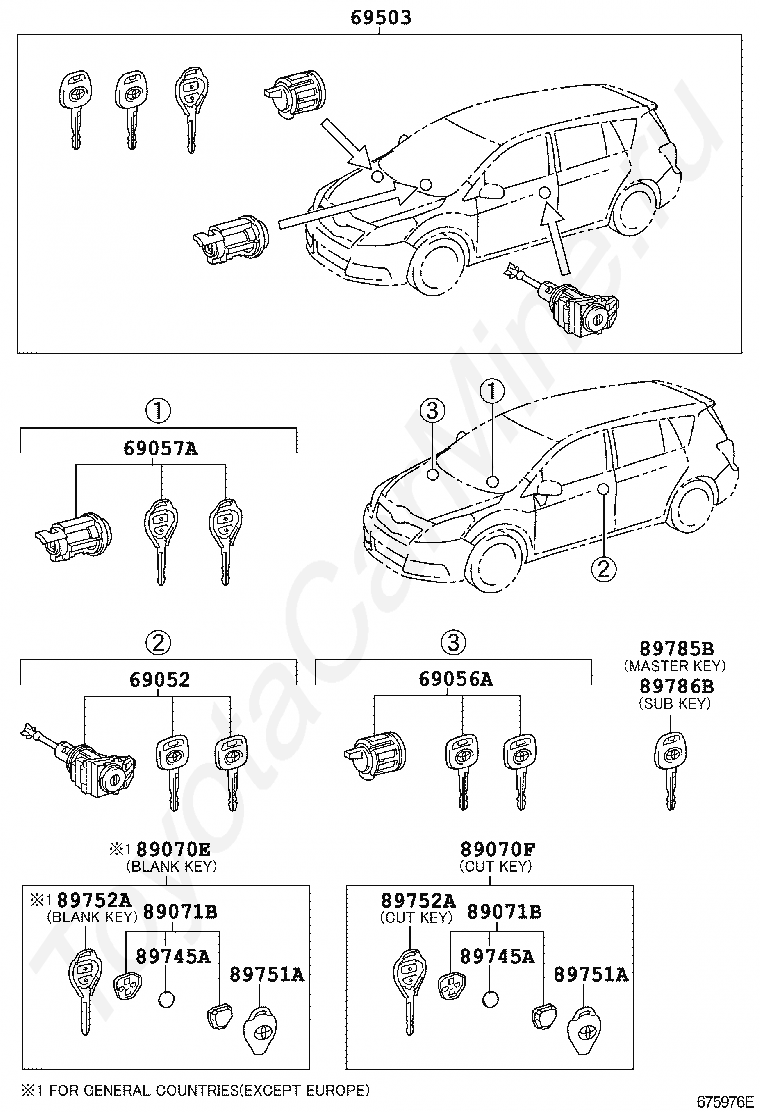 69503

①
69057A

③ ①

②

②
69052

③
69056A

89785B
(MASTER KEY)
89786B
(SUB KEY)

※1 89070E
(BLANK KEY)

※1 89752A
(BLANK KEY)
89071B
89745A
89751A

89070F
(CUT KEY)

89752A
(CUT KEY)
89071B
89745A
89751A

※1 FOR GENERAL COUNTRIES(EXCEPT EUROPE)

675976E

ToyotaCarMine.ru